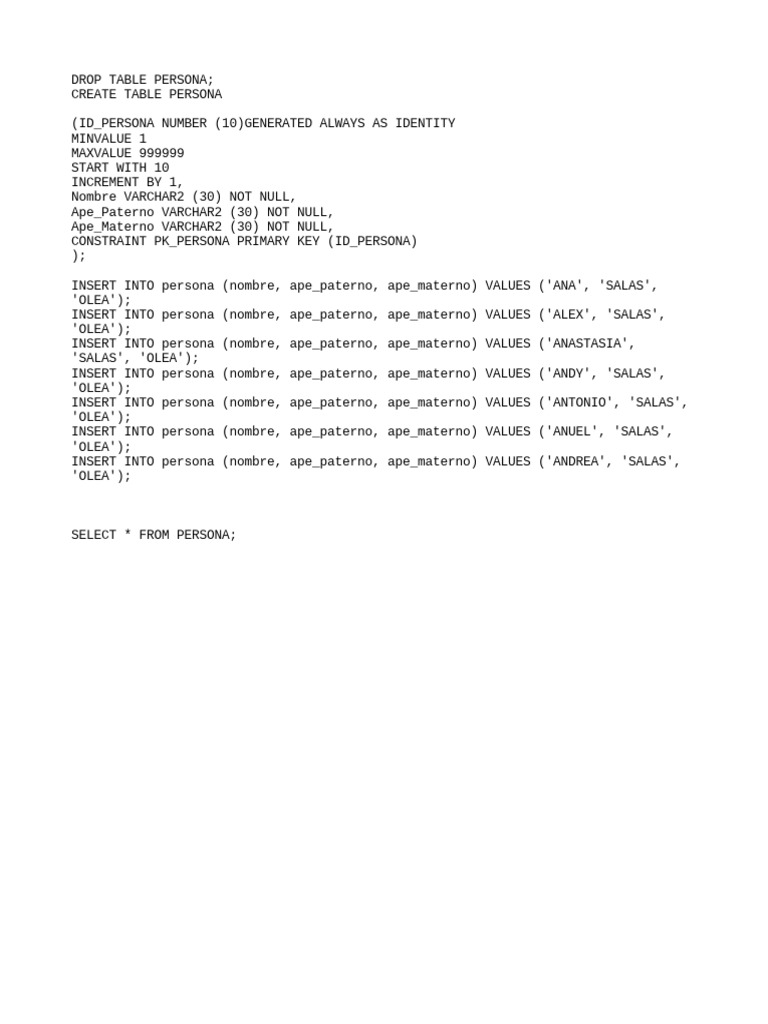 DROP TABLE PERSONA;
CREATE TABLE PERSONA

(ID_PERSONA NUMBER (10)GENERATED ALWAYS AS IDENTITY
MINVALUE 1
MAXVALUE 999999
START WITH 10
INCREMENT BY 1,
Nombre VARCHAR2 (30) NOT NULL,
Ape_Paterno VARCHAR2 (30) NOT NULL,
Ape_Materno VARCHAR2 (30) NOT NULL,
CONSTRAINT PK_PERSONA PRIMARY KEY (ID_PERSONA)
);

INSERT INTO persona (nombre, ape_paterno, ape_materno) VALUES ('ANA', 'SALAS', 'OLEA');
INSERT INTO persona (nombre, ape_paterno, ape_materno) VALUES ('ALEX', 'SALAS', 'OLEA');
INSERT INTO persona (nombre, ape_paterno, ape_materno) VALUES ('ANASTASIA', 'SALAS', 'OLEA');
INSERT INTO persona (nombre, ape_paterno, ape_materno) VALUES ('ANDY', 'SALAS', 'OLEA');
INSERT INTO persona (nombre, ape_paterno, ape_materno) VALUES ('ANTONIO', 'SALAS', 'OLEA');
INSERT INTO persona (nombre, ape_paterno, ape_materno) VALUES ('ANUEL', 'SALAS', 'OLEA');
INSERT INTO persona (nombre, ape_paterno, ape_materno) VALUES ('ANDREA', 'SALAS', 'OLEA');

SELECT * FROM PERSONA;